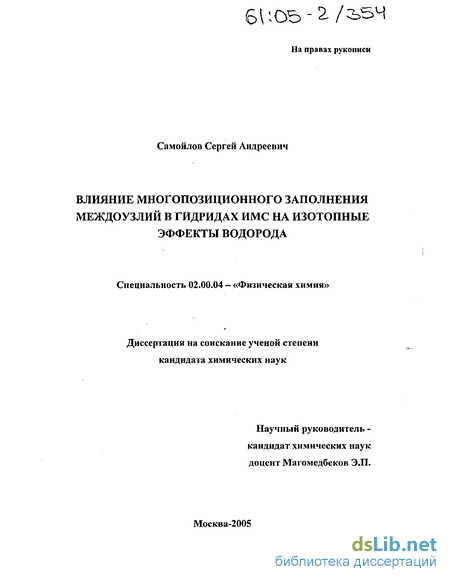 61:05-2/354

На правах рукописи

Самойлов Сергей Андреевич

ВЛИЯНИЕ МНОГОПОЗИЦИОННОГО ЗАПОЛНЕНИЯ МЕЖДОУЗЛИЙ В ГИДРИДАХ ИМС НА ИЗОТОПНЫЕ ЭФФЕКТЫ ВОДОРОДА

Специальность 02.00.04 – «Физическая химия»

Диссертация на соискание ученой степени кандидата химических наук

Научный руководитель - кандидат химических наук доцент Магомедбеков Э.П.

Москва-2005

dsLib.net
библиотека диссертаций